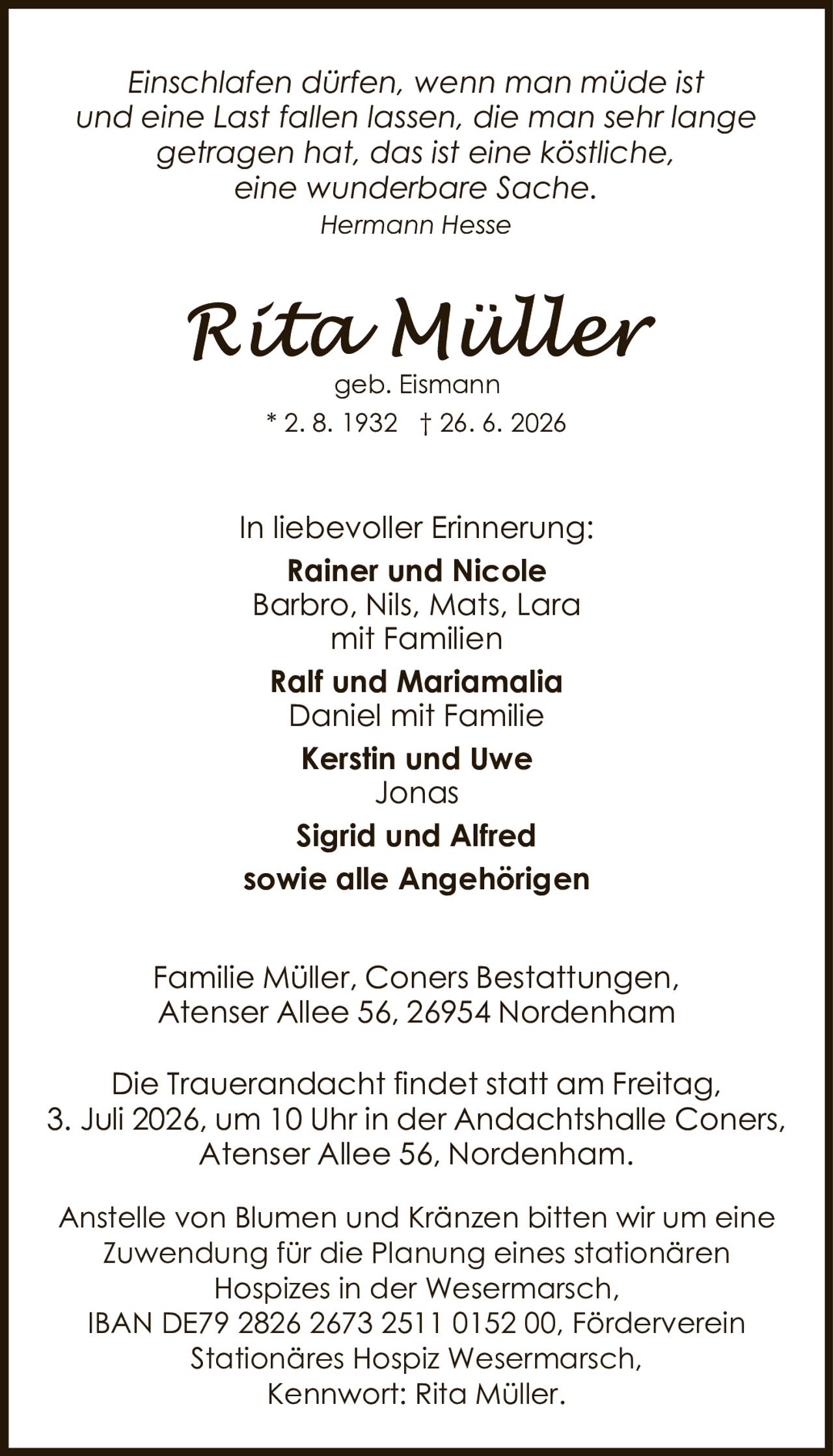 Einschlafen dürfen, wenn man müde ist und eine Last fallen lassen, die man sehr lange getragen hat, das ist eine köstliche, eine wunderbare Sache.

Hermann Hesse

Rita Müller

geb. Eismann

* 2. 8. 1932 † 26. 6. 2026

In liebevoller Erinnerung:

Rainer und Nicole
Barbro, Nils, Mats, Lara
mit Familien

Ralf und Mariamalia
Daniel mit Familie

Kerstin und Uwe
Jonas

Sigrid und Alfred

sowie alle Angehörigen

Familie Müller, Coners Bestattungen,
Atenser Allee 56, 26954 Nordenham

Die Trauerandacht findet statt am Freitag, 3. Juli 2026, um 10 Uhr in der Andachtshalle Coners, Atenser Allee 56, Nordenham.

Anstelle von Blumen und Kränzen bitten wir um eine Zuwendung für die Planung eines stationären Hospizes in der Wesermarsch, IBAN DE79 2826 2673 2511 0152 00, Förderverein Stationäres Hospiz Wesermarsch, Kennwort: Rita Müller.